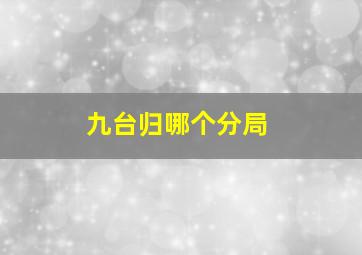 九台归哪个分局